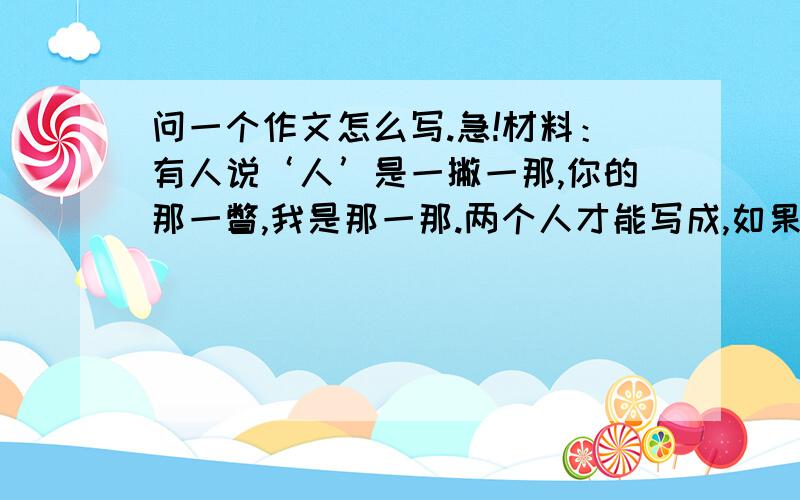 问一个作文怎么写.急!材料：有人说‘人’是一撇一那,你的那一瞥,我是那一那.两个人才能写成,如果